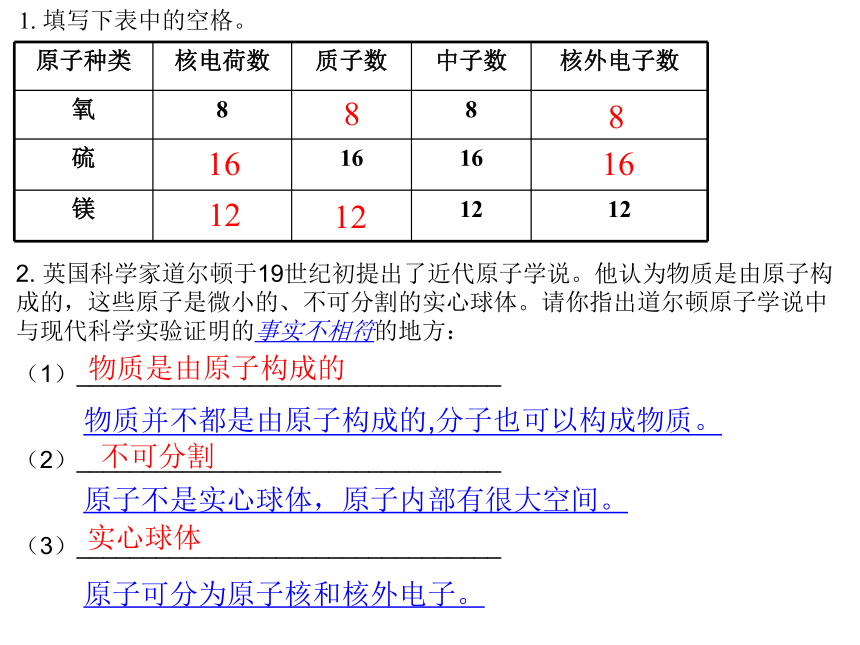 1. 填写下表中的空格。

| 原子种类 | 核电荷数 | 质子数 | 中子数 | 核外电子数 |
|---|---|---|---|---|
| 氧 | 8 | 8 | 8 | 8 |
| 硫 | 16 | 16 | 16 | 16 |
| 镁 | 12 | 12 | 12 | 12 |

2. 英国科学家道尔顿于19世纪初提出了近代原子学说。他认为物质是由原子构成的，这些原子是微小的、不可分割的实心球体。请你指出道尔顿原子学说中与现代科学实验证明的事实不相符的地方：

（1）物质是由原子构成的

物质并不都是由原子构成的,分子也可以构成物质。

（2）不可分割

原子不是实心球体，原子内部有很大空间。

（3）实心球体

原子可分为原子核和核外电子。